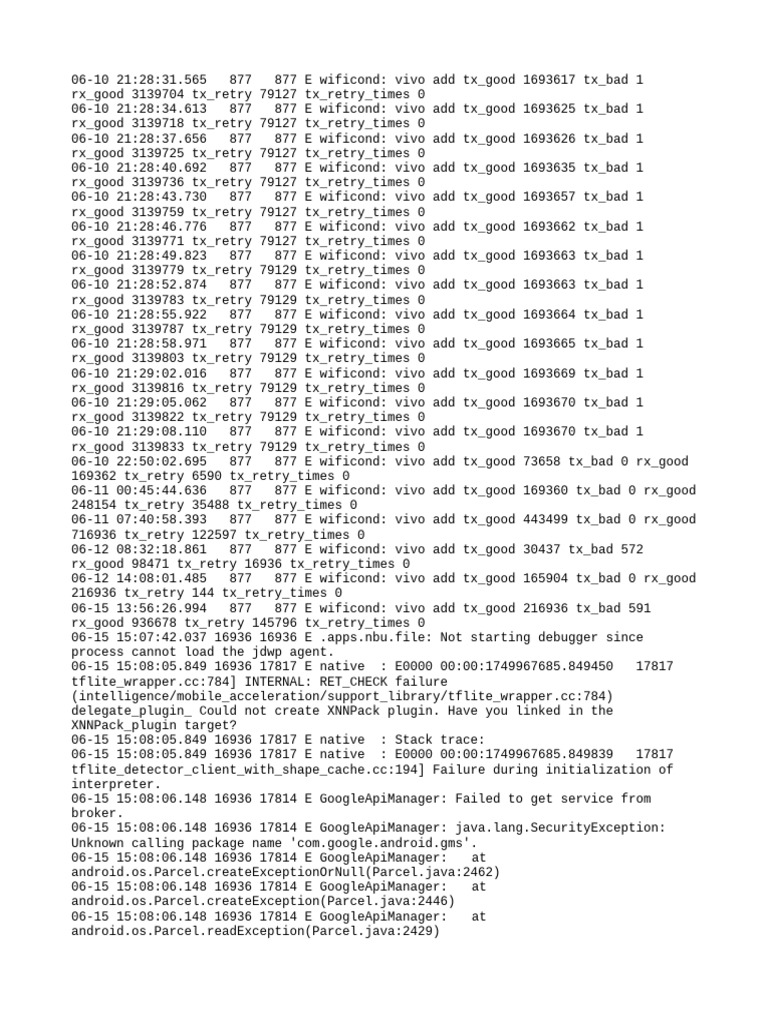 06-10 21:28:31.565   877   877 E wificond: vivo add tx_good 1693617 tx_bad 1 rx_good 3139704 tx_retry 79127 tx_retry_times 0
06-10 21:28:34.613   877   877 E wificond: vivo add tx_good 1693625 tx_bad 1 rx_good 3139718 tx_retry 79127 tx_retry_times 0
06-10 21:28:37.656   877   877 E wificond: vivo add tx_good 1693626 tx_bad 1 rx_good 3139725 tx_retry 79127 tx_retry_times 0
06-10 21:28:40.692   877   877 E wificond: vivo add tx_good 1693635 tx_bad 1 rx_good 3139736 tx_retry 79127 tx_retry_times 0
06-10 21:28:43.730   877   877 E wificond: vivo add tx_good 1693657 tx_bad 1 rx_good 3139759 tx_retry 79127 tx_retry_times 0
06-10 21:28:46.776   877   877 E wificond: vivo add tx_good 1693662 tx_bad 1 rx_good 3139771 tx_retry 79127 tx_retry_times 0
06-10 21:28:49.823   877   877 E wificond: vivo add tx_good 1693663 tx_bad 1 rx_good 3139779 tx_retry 79129 tx_retry_times 0
06-10 21:28:52.874   877   877 E wificond: vivo add tx_good 1693663 tx_bad 1 rx_good 3139783 tx_retry 79129 tx_retry_times 0
06-10 21:28:55.922   877   877 E wificond: vivo add tx_good 1693664 tx_bad 1 rx_good 3139787 tx_retry 79129 tx_retry_times 0
06-10 21:28:58.971   877   877 E wificond: vivo add tx_good 1693665 tx_bad 1 rx_good 3139803 tx_retry 79129 tx_retry_times 0
06-10 21:29:02.016   877   877 E wificond: vivo add tx_good 1693669 tx_bad 1 rx_good 3139816 tx_retry 79129 tx_retry_times 0
06-10 21:29:05.062   877   877 E wificond: vivo add tx_good 1693670 tx_bad 1 rx_good 3139822 tx_retry 79129 tx_retry_times 0
06-10 21:29:08.110   877   877 E wificond: vivo add tx_good 1693670 tx_bad 1 rx_good 3139833 tx_retry 79129 tx_retry_times 0
06-10 22:50:02.695   877   877 E wificond: vivo add tx_good 73658 tx_bad 0 rx_good 169362 tx_retry 6590 tx_retry_times 0
06-11 00:45:44.636   877   877 E wificond: vivo add tx_good 169360 tx_bad 0 rx_good 248154 tx_retry 35488 tx_retry_times 0
06-11 07:40:58.393   877   877 E wificond: vivo add tx_good 443499 tx_bad 0 rx_good 716936 tx_retry 122597 tx_retry_times 0
06-12 08:32:18.861   877   877 E wificond: vivo add tx_good 30437 tx_bad 572 rx_good 98471 tx_retry 16936 tx_retry_times 0
06-12 14:08:01.485   877   877 E wificond: vivo add tx_good 165904 tx_bad 0 rx_good 216936 tx_retry 144 tx_retry_times 0
06-15 13:56:26.994   877   877 E wificond: vivo add tx_good 216936 tx_bad 591 rx_good 936678 tx_retry 145796 tx_retry_times 0
06-15 15:07:42.037 16936 16936 E .apps.nbu.file: Not starting debugger since process cannot load the jdwp agent.
06-15 15:08:05.849 16936 17817 E native  : E0000 00:00:1749967685.849450   17817 tflite_wrapper.cc:784] INTERNAL: RET_CHECK failure (intelligence/mobile_acceleration/support_library/tflite_wrapper.cc:784) delegate_plugin_ Could not create XNNPack plugin. Have you linked in the XNNPack_plugin target?
06-15 15:08:05.849 16936 17817 E native  : Stack trace:
06-15 15:08:05.849 16936 17817 E native  : E0000 00:00:1749967685.849839   17817 tflite_detector_client_with_shape_cache.cc:194] Failure during initialization of interpreter.
06-15 15:08:06.148 16936 17814 E GoogleApiManager: Failed to get service from broker.
06-15 15:08:06.148 16936 17814 E GoogleApiManager: java.lang.SecurityException: Unknown calling package name 'com.google.android.gms'.
06-15 15:08:06.148 16936 17814 E GoogleApiManager:   at android.os.Parcel.createExceptionOrNull(Parcel.java:2462)
06-15 15:08:06.148 16936 17814 E GoogleApiManager:   at android.os.Parcel.createException(Parcel.java:2446)
06-15 15:08:06.148 16936 17814 E GoogleApiManager:   at android.os.Parcel.readException(Parcel.java:2429)